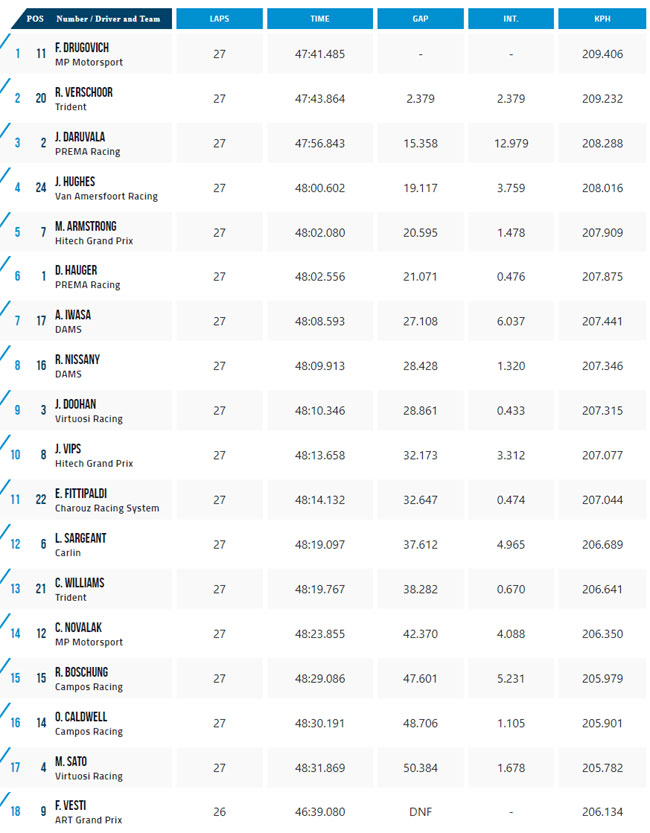 | POS | Number / Driver and Team | LAPS | TIME | GAP | INT. | KPH |
|---|---|---|---|---|---|---|
| 1 | 11 F. DRUGOVICH MP Motorsport | 27 | 47:41.485 | - | - | 209.406 |
| 2 | 20 R. VERSCHOOR Trident | 27 | 47:43.864 | 2.379 | 2.379 | 209.232 |
| 3 | 2 J. DARUVALA PREMA Racing | 27 | 47:56.843 | 15.358 | 12.979 | 208.288 |
| 4 | 24 J. HUGHES Van Amersfoort Racing | 27 | 48:00.602 | 19.117 | 3.759 | 208.016 |
| 5 | 7 M. ARMSTRONG Hitech Grand Prix | 27 | 48:02.080 | 20.595 | 1.478 | 207.909 |
| 6 | 1 D. HAUGER PREMA Racing | 27 | 48:02.556 | 21.071 | 0.476 | 207.875 |
| 7 | 17 A. IWASA DAMS | 27 | 48:08.593 | 27.108 | 6.037 | 207.441 |
| 8 | 16 R. NISSANY DAMS | 27 | 48:09.913 | 28.428 | 1.320 | 207.346 |
| 9 | 3 J. DOOHAN Virtuosi Racing | 27 | 48:10.346 | 28.861 | 0.433 | 207.315 |
| 10 | 8 J. VIPS Hitech Grand Prix | 27 | 48:13.658 | 32.173 | 3.312 | 207.077 |
| 11 | 22 E. FITTIPALDI Charouz Racing System | 27 | 48:14.132 | 32.647 | 0.474 | 207.044 |
| 12 | 6 L. SARGEANT Carlin | 27 | 48:19.097 | 37.612 | 4.965 | 206.689 |
| 13 | 21 C. WILLIAMS Trident | 27 | 48:19.767 | 38.282 | 0.670 | 206.641 |
| 14 | 12 C. NOVALAK MP Motorsport | 27 | 48:23.855 | 42.370 | 4.088 | 206.350 |
| 15 | 15 R. BOSCHUNG Campos Racing | 27 | 48:29.086 | 47.601 | 5.231 | 205.979 |
| 16 | 14 O. CALDWELL Campos Racing | 27 | 48:30.191 | 48.706 | 1.105 | 205.901 |
| 17 | 4 M. SATO Virtuosi Racing | 27 | 48:31.869 | 50.384 | 1.678 | 205.782 |
| 18 | 9 F. VESTI ART Grand Prix | 26 | 46:39.080 | DNF | - | 206.134 |